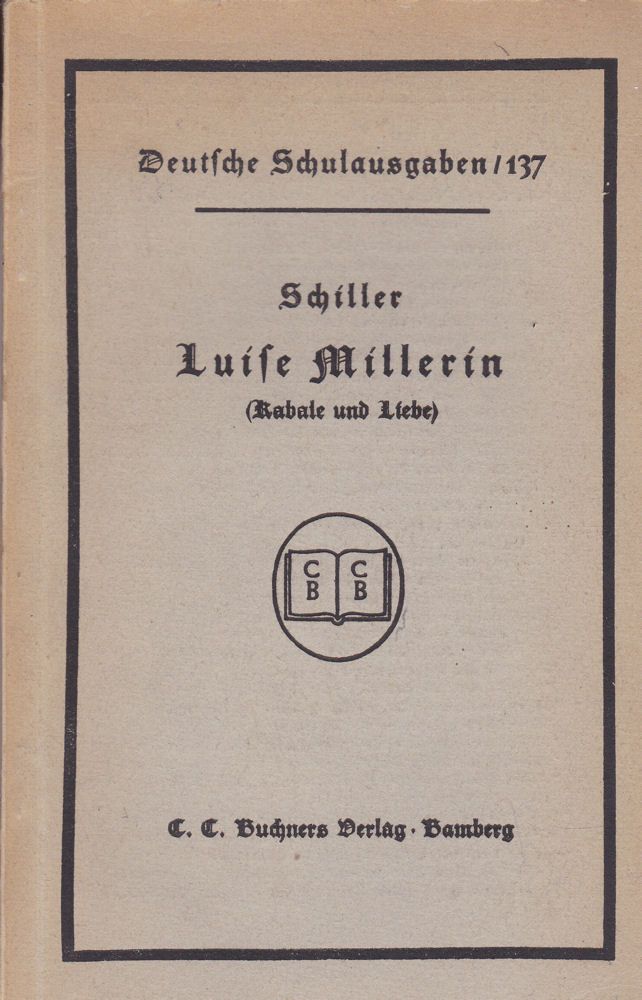 Deutſche Schulausgaben / 137

Schiller

Luiſe Millerin

(Kabale und Liebe)

C B C B

C. C. Buchners Verlag · Bamberg